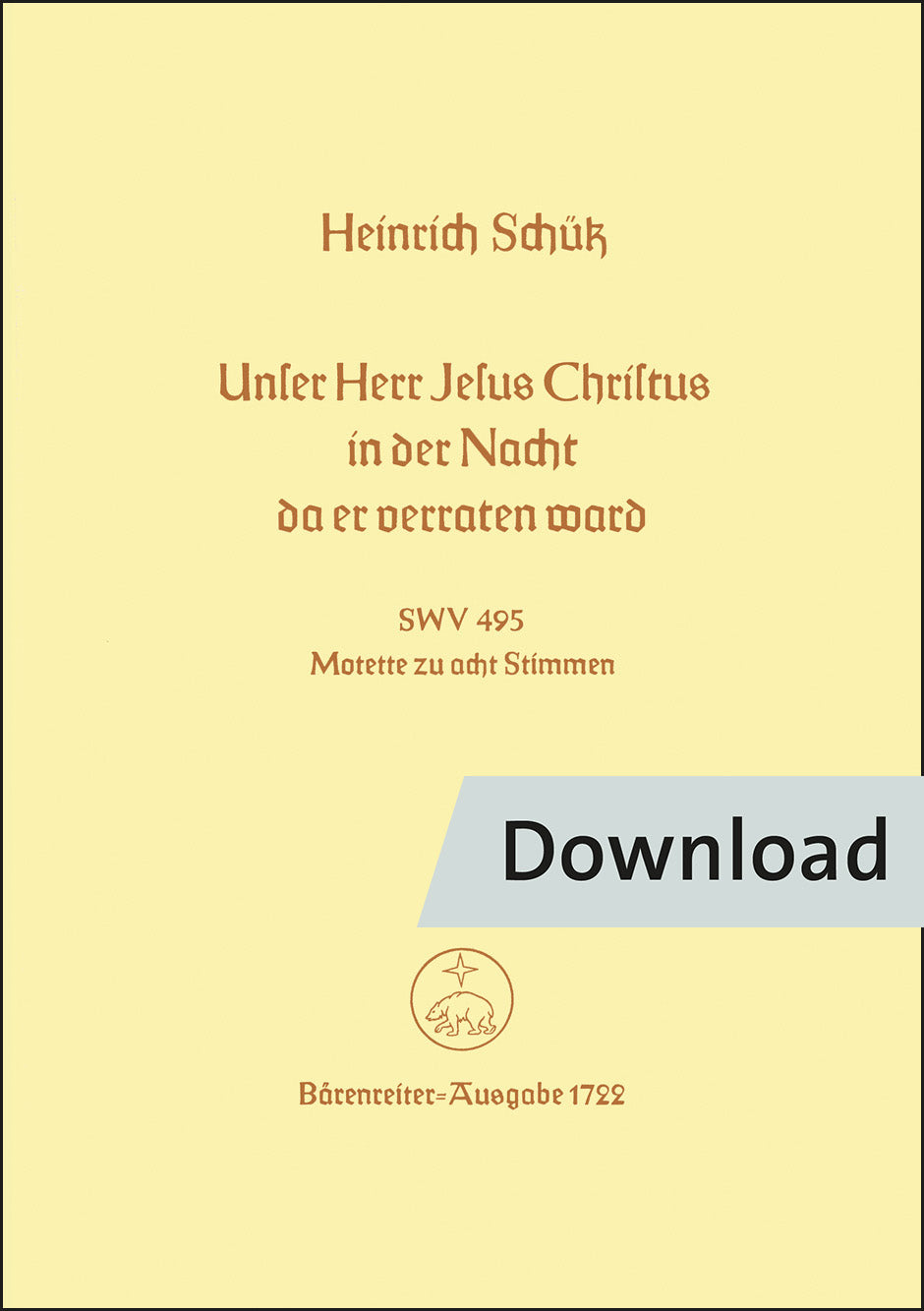 Heinrich Schütz

Unser Herr Jesus Christus
in der Nacht
da er verraten ward

SWV 495
Motette zu acht Stimmen

Download

Bärenreiter=Ausgabe 1722